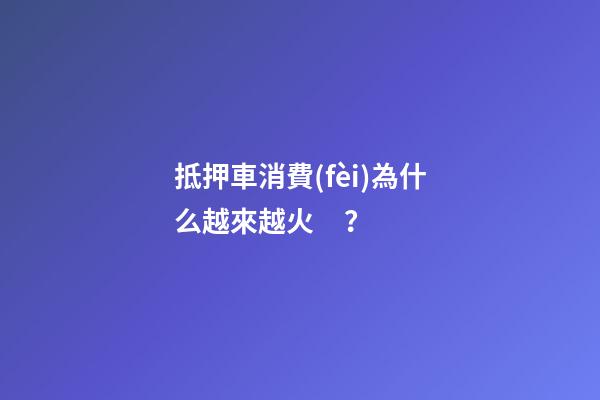 抵押車消費(fèi)為什么越來越火？